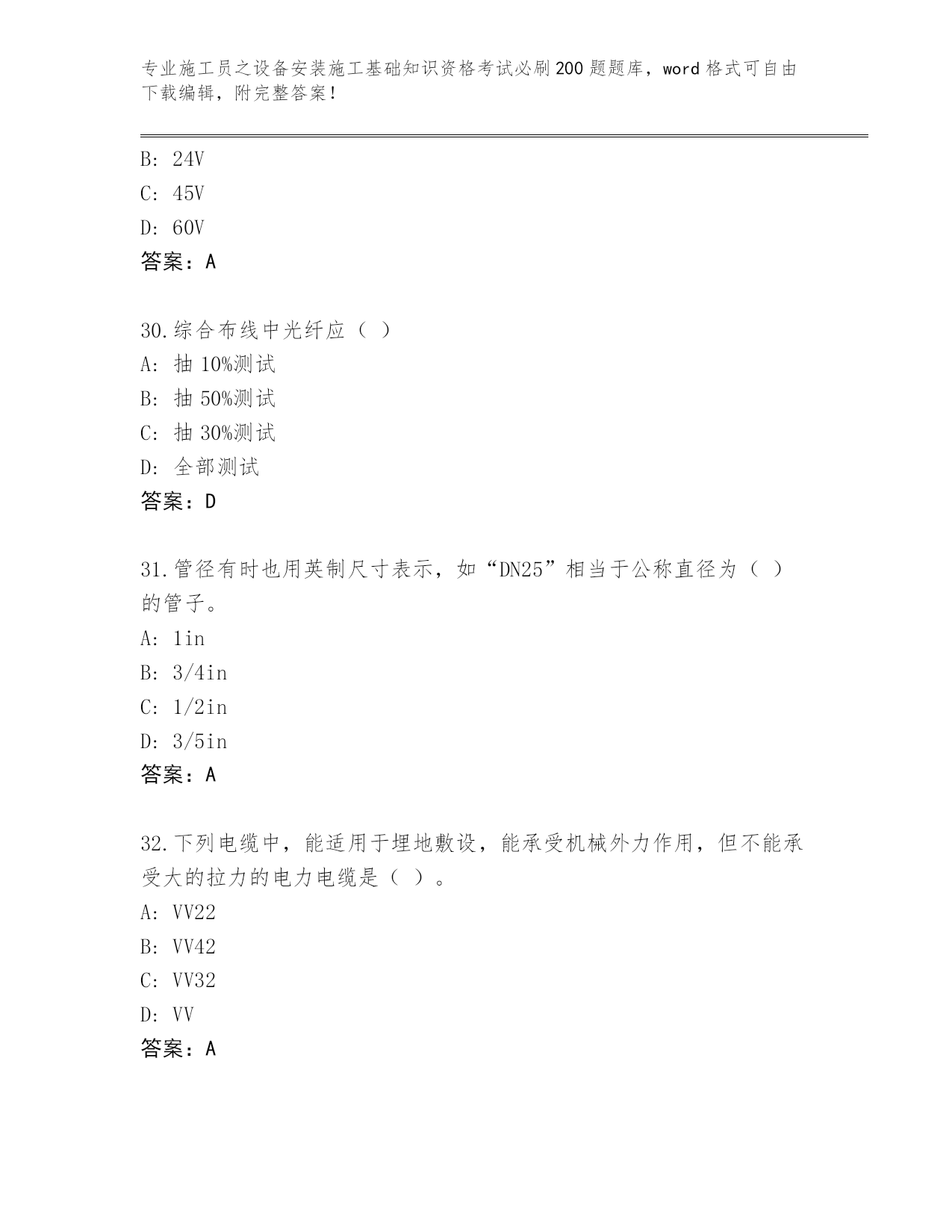 专业施工员之设备安装施工基础知识资格考试必刷200题题库，word格式可自由下载编辑，附完整答案！

B: 24V
C: 45V
D: 60V
答案：A

30.综合布线中光纤应（ ）
A: 抽 10%测试
B: 抽 50%测试
C: 抽 30%测试
D: 全部测试
答案：D

31.管径有时也用英制尺寸表示，如“DN25”相当于公称直径为（ ）的管子。
A: 1in
B: 3/4in
C: 1/2in
D: 3/5in
答案：A

32.下列电缆中，能适用于埋地敷设，能承受机械外力作用，但不能承受大的拉力的电力电缆是（ ）。
A: VV22
B: VV42
C: VV32
D: VV
答案：A